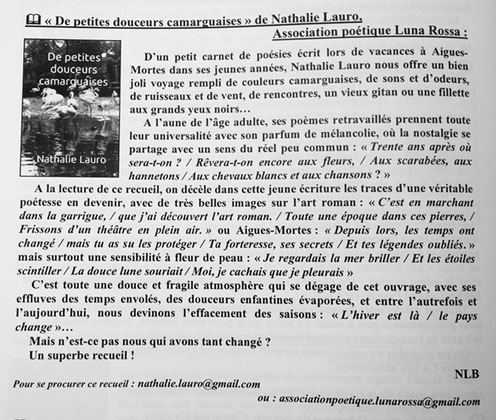 « De petites douceurs camarguaises » de Nathalie Lauro,
Association poétique Luna Rossa :

De petites douceurs camarguaises

Nathalie Lauro

D'un petit carnet de poésies écrit lors de vacances à Aigues-Mortes dans ses jeunes années, Nathalie Lauro nous offre un bien joli voyage rempli de couleurs camarguaises, de sons et d'odeurs, de ruisseaux et de vent, de rencontres, un vieux gitan ou une fillette aux grands yeux noirs…

A l'aune de l'âge adulte, ses poèmes retravaillés prennent toute leur universalité avec son parfum de mélancolie, où la nostalgie se partage avec un sens du réel peu commun : « Trente ans après où sera-t-on ? / Rêvera-t-on encore aux fleurs, / Aux scarabées, aux hannetons / Aux chevaux blancs et aux chansons ? »

A la lecture de ce recueil, on décèle dans cette jeune écriture les traces d'une véritable poétesse en devenir, avec de très belles images sur l'art roman : « C'est en marchant dans la garrigue, / que j'ai découvert l'art roman. / Toute une époque dans ces pierres, / Frissons d'un théâtre en plein air. » ou Aigues-Mortes : « Depuis lors, les temps ont changé / mais tu as su les protéger / Ta forteresse, ses secrets / Et tes légendes oubliés. » mais surtout une sensibilité à fleur de peau : « Je regardais la mer briller / Et les étoiles scintiller / La douce lune souriait / Moi, je cachais que je pleurais »

C'est toute une douce et fragile atmosphère qui se dégage de cet ouvrage, avec ses effluves des temps envolés, des douceurs enfantines évaporées, et entre l'autrefois et l'aujourd'hui, nous devinons l'effacement des saisons : « L'hiver est là / le pays change »…

Mais n'est-ce pas nous qui avons tant changé ?
Un superbe recueil !

NLB

Pour se procurer ce recueil : nathalie.lauro@gmail.com
ou : associationpoetique.lunarossa@gmail.com